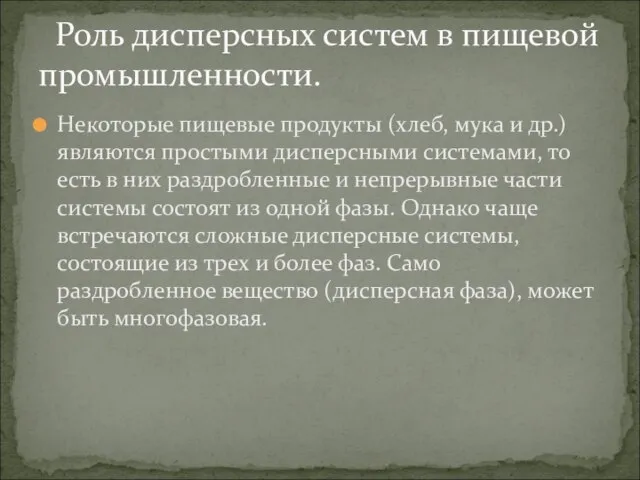 Роль дисперсных систем в пищевой промышленности.

Некоторые пищевые продукты (хлеб, мука и др.) являются простыми дисперсными системами, то есть в них раздробленные и непрерывные части системы состоят из одной фазы. Однако чаще встречаются сложные дисперсные системы, состоящие из трех и более фаз. Само раздробленное вещество (дисперсная фаза), может быть многофазовая.